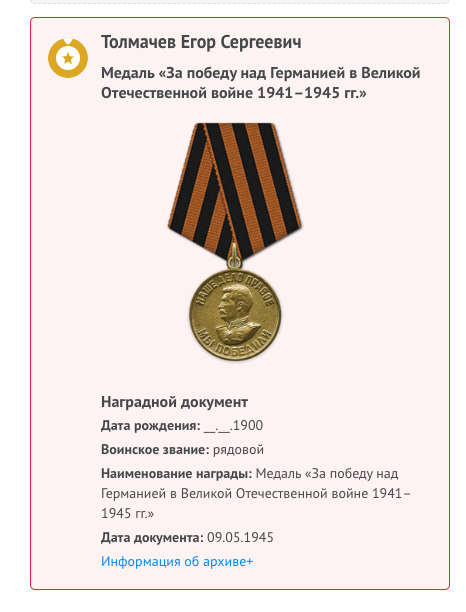 Толмачев Егор Сергеевич

Медаль «За победу над Германией в Великой Отечественной войне 1941–1945 гг.»

НАШЕ ДЕЛО ПРАВОЕ

МЫ ПОБЕДИЛИ

Наградной документ

Дата рождения: __.__.1900

Воинское звание: рядовой

Наименование награды: Медаль «За победу над Германией в Великой Отечественной войне 1941–1945 гг.»

Дата документа: 09.05.1945

Информация об архиве+